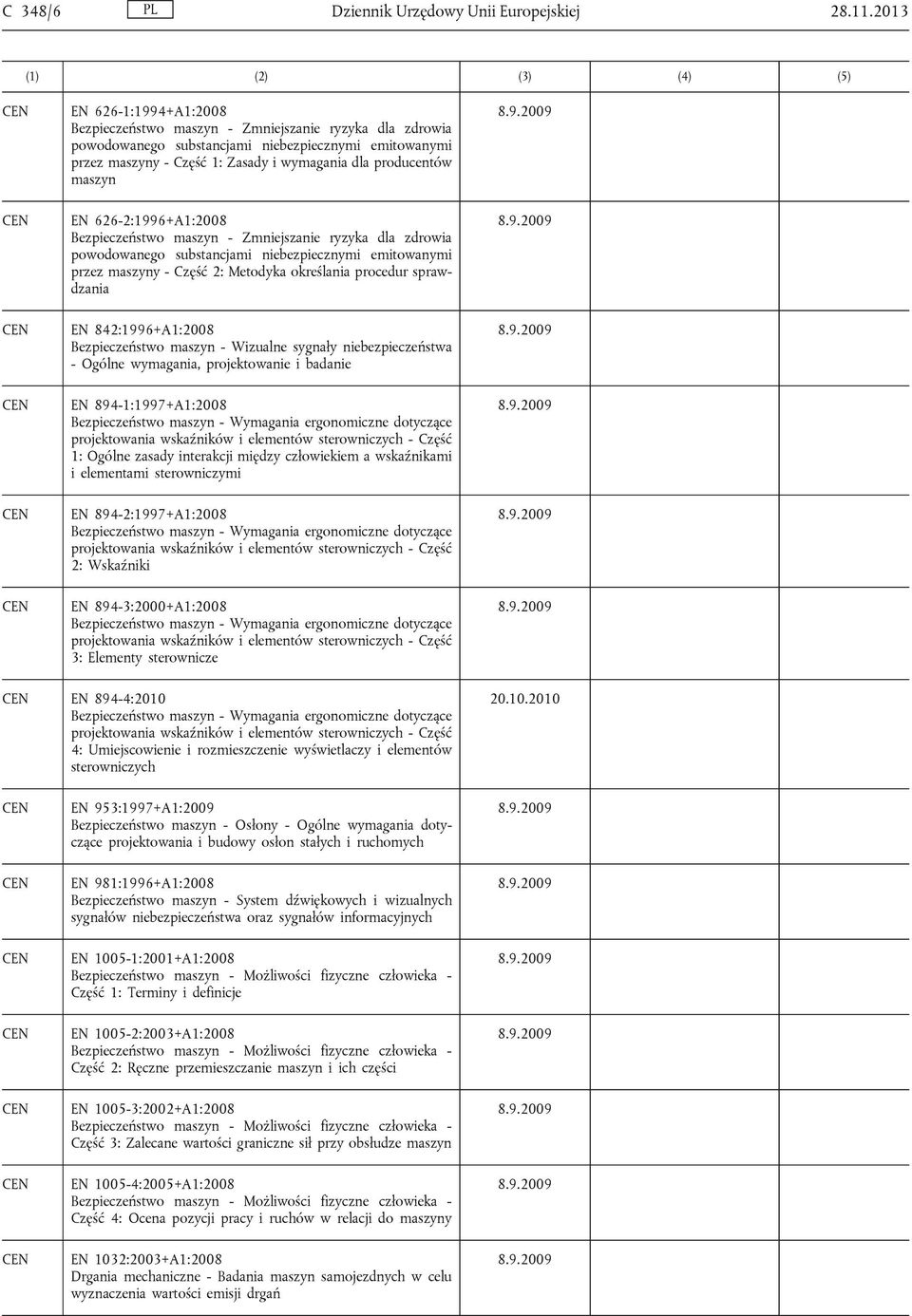 C 348/6 PL Dziennik Urzędowy Unii Europejskiej 28.11.2013

| (1) | (2) | (3) | (4) | (5) |
|---|---|---|---|---|
| CEN | EN 626-1:1994+A1:2008 Bezpieczeństwo maszyn - Zmniejszanie ryzyka dla zdrowia powodowanego substancjami niebezpiecznymi emitowanymi przez maszyny - Część 1: Zasady i wymagania dla producentów maszyn | 8.9.2009 | | |
| CEN | EN 626-2:1996+A1:2008 Bezpieczeństwo maszyn - Zmniejszanie ryzyka dla zdrowia powodowanego substancjami niebezpiecznymi emitowanymi przez maszyny - Część 2: Metodyka określania procedur sprawdzania | 8.9.2009 | | |
| CEN | EN 842:1996+A1:2008 Bezpieczeństwo maszyn - Wizualne sygnały niebezpieczeństwa - Ogólne wymagania, projektowanie i badanie | 8.9.2009 | | |
| CEN | EN 894-1:1997+A1:2008 Bezpieczeństwo maszyn - Wymagania ergonomiczne dotyczące projektowania wskaźników i elementów sterowniczych - Część 1: Ogólne zasady interakcji między człowiekiem a wskaźnikami i elementami sterowniczymi | 8.9.2009 | | |
| CEN | EN 894-2:1997+A1:2008 Bezpieczeństwo maszyn - Wymagania ergonomiczne dotyczące projektowania wskaźników i elementów sterowniczych - Część 2: Wskaźniki | 8.9.2009 | | |
| CEN | EN 894-3:2000+A1:2008 Bezpieczeństwo maszyn - Wymagania ergonomiczne dotyczące projektowania wskaźników i elementów sterowniczych - Część 3: Elementy sterownicze | 8.9.2009 | | |
| CEN | EN 894-4:2010 Bezpieczeństwo maszyn - Wymagania ergonomiczne dotyczące projektowania wskaźników i elementów sterowniczych - Część 4: Umiejscowienie i rozmieszczenie wyświetlaczy i elementów sterowniczych | 20.10.2010 | | |
| CEN | EN 953:1997+A1:2009 Bezpieczeństwo maszyn - Osłony - Ogólne wymagania dotyczące projektowania i budowy osłon stałych i ruchomych | 8.9.2009 | | |
| CEN | EN 981:1996+A1:2008 Bezpieczeństwo maszyn - System dźwiękowych i wizualnych sygnałów niebezpieczeństwa oraz sygnałów informacyjnych | 8.9.2009 | | |
| CEN | EN 1005-1:2001+A1:2008 Bezpieczeństwo maszyn - Możliwości fizyczne człowieka - Część 1: Terminy i definicje | 8.9.2009 | | |
| CEN | EN 1005-2:2003+A1:2008 Bezpieczeństwo maszyn - Możliwości fizyczne człowieka - Część 2: Ręczne przemieszczanie maszyn i ich części | 8.9.2009 | | |
| CEN | EN 1005-3:2002+A1:2008 Bezpieczeństwo maszyn - Możliwości fizyczne człowieka - Część 3: Zalecane wartości graniczne sił przy obsłudze maszyn | 8.9.2009 | | |
| CEN | EN 1005-4:2005+A1:2008 Bezpieczeństwo maszyn - Możliwości fizyczne człowieka - Część 4: Ocena pozycji pracy i ruchów w relacji do maszyny | 8.9.2009 | | |
| CEN | EN 1032:2003+A1:2008 Drgania mechaniczne - Badania maszyn samojezdnych w celu wyznaczenia wartości emisji drgań | 8.9.2009 | | |